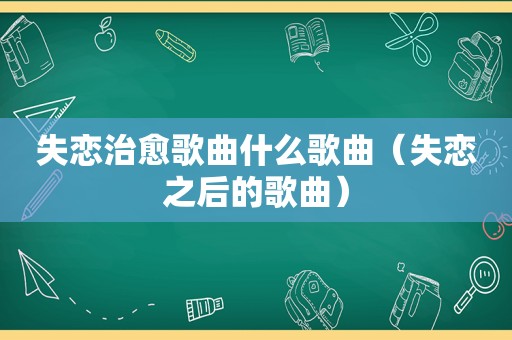 失恋治愈歌曲什么歌曲（失恋之后的歌曲）